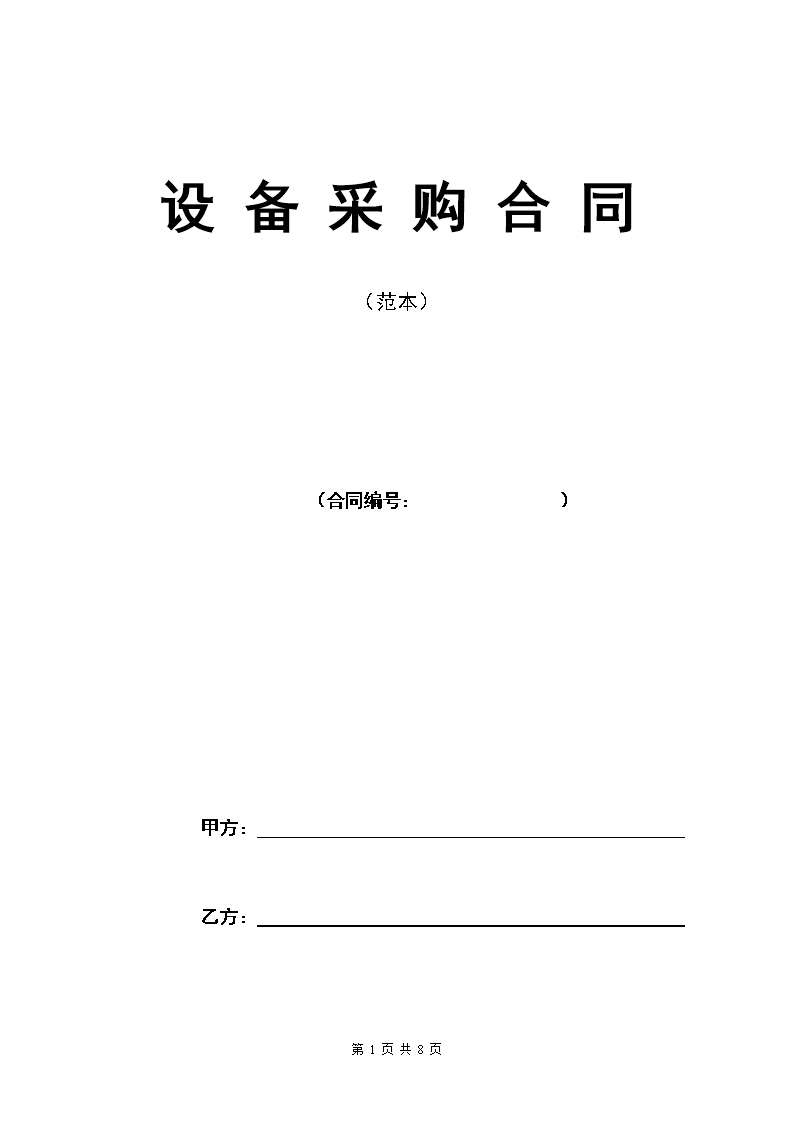 设 备 采 购 合 同

（范本）

（合同编号：　　　　　　　）

甲方：

乙方：

第 1 页 共 8 页